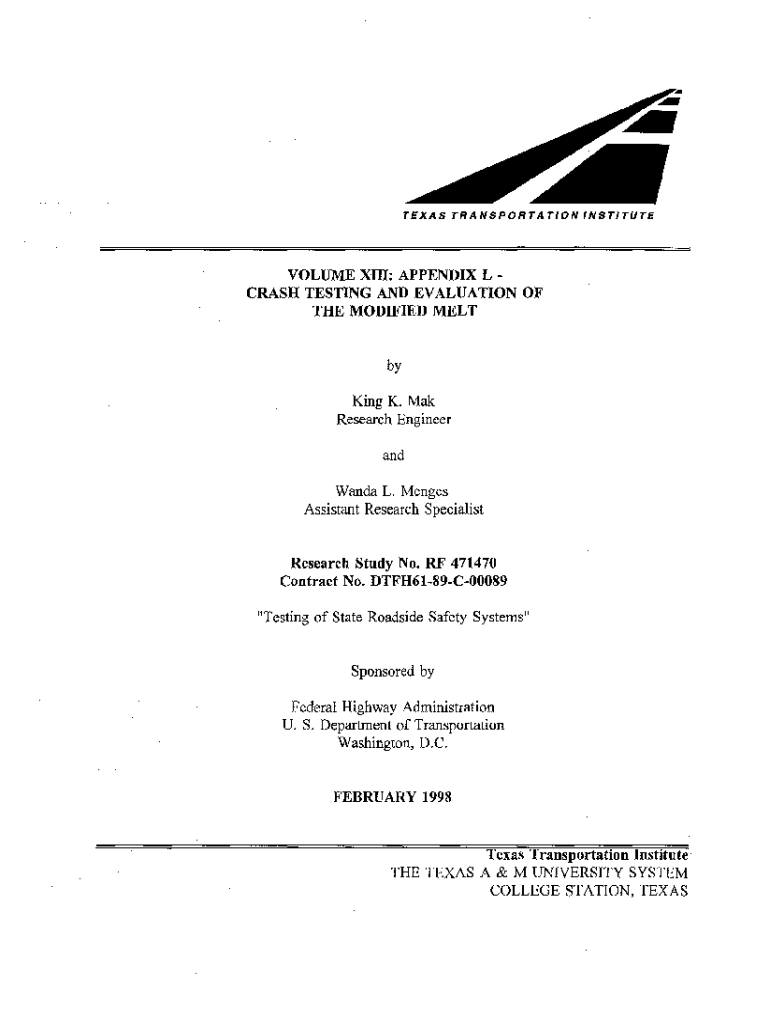 TEXAS TRANSPORTATION INSTITUTE

VOLUME XIII: APPENDIX L - CRASH TESTING AND EVALUATION OF THE MODIFIED MELT

by

King K. Mak
Research Engineer

and

Wanda L. Menges
Assistant Research Specialist

Research Study No. RF 471470
Contract No. DTFH61-89-C-00089

"Testing of State Roadside Safety Systems"

Sponsored by

Federal Highway Administration
U. S. Department of Transportation
Washington, D.C.

FEBRUARY 1998

Texas Transportation Institute
THE TEXAS A & M UNIVERSITY SYSTEM
COLLEGE STATION, TEXAS